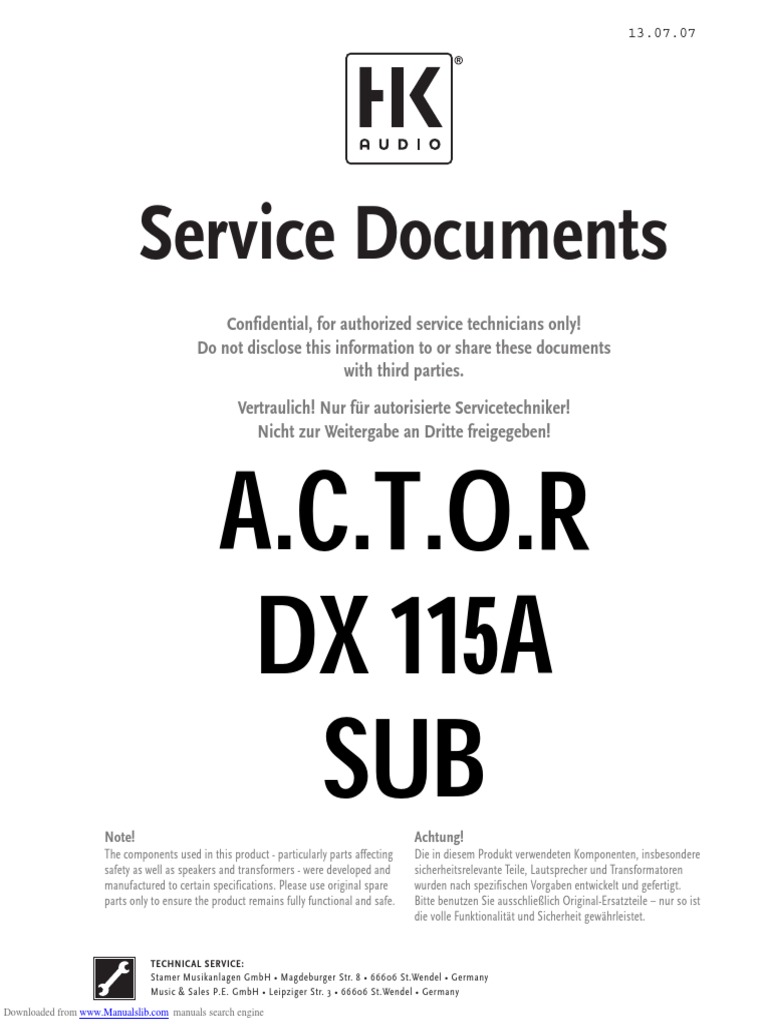 13.07.07

HK®
AUDIO

Service Documents

Confidential, for authorized service technicians only! Do not disclose this information to or share these documents with third parties.

Vertraulich! Nur für autorisierte Servicetechniker! Nicht zur Weitergabe an Dritte freigegeben!

A.C.T.O.R
DX 115A
SUB

Note!
The components used in this product - particularly parts affecting safety as well as speakers and transformers - were developed and manufactured to certain specifications. Please use original spare parts only to ensure the product remains fully functional and safe.

Achtung!
Die in diesem Produkt verwendeten Komponenten, insbesondere sicherheitsrelevante Teile, Lautsprecher und Transformatoren wurden nach spezifischen Vorgaben entwickelt und gefertigt. Bitte benutzen Sie ausschließlich Original-Ersatzteile – nur so ist die volle Funktionalität und Sicherheit gewährleistet.

TECHNICAL SERVICE:
Stamer Musikanlagen GmbH • Magdeburger Str. 8 • 66606 St.Wendel • Germany
Music & Sales P.E. GmbH • Leipziger Str. 3 • 66606 St.Wendel • Germany

Downloaded from www.Manualslib.com manuals search engine